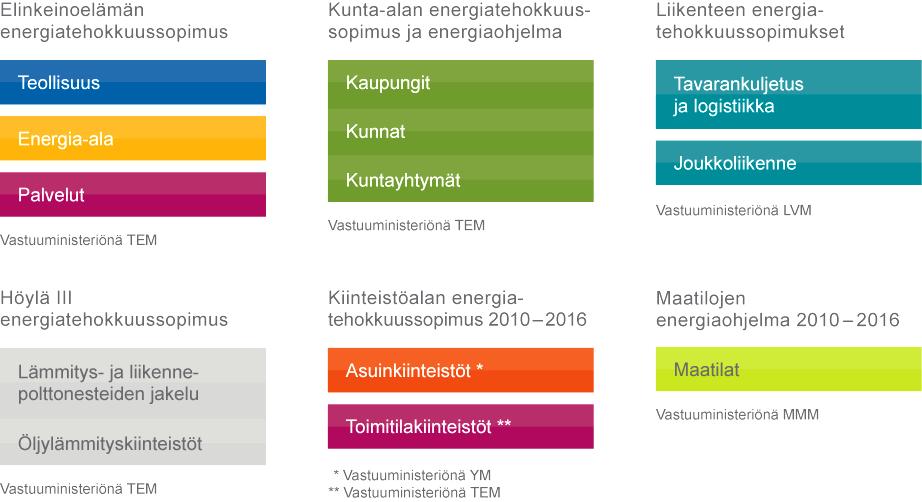 Elinkeinoelämän energiatehokkuussopimus

Teollisuus

Energia-ala

Palvelut

Vastuuministeriönä TEM

Kunta-alan energiatehokkuussopimus ja energiaohjelma

Kaupungit

Kunnat

Kuntayhtymät

Vastuuministeriönä TEM

Liikenteen energiatehokkuussopimukset

Tavarankuljetus ja logistiikka

Joukkoliikenne

Vastuuministeriönä LVM

Höylä III energiatehokkuussopimus

Lämmitys- ja liikennepolttonesteiden jakelu

Öljylämmityskiinteistöt

Vastuuministeriönä TEM

Kiinteistöalan energiatehokkuussopimus 2010 – 2016

Asuinkiinteistöt *

Toimitilakiinteistöt **

* Vastuuministeriönä YM
** Vastuuministeriönä TEM

Maatilojen energiaohjelma 2010 – 2016

Maatilat

Vastuuministeriönä MMM